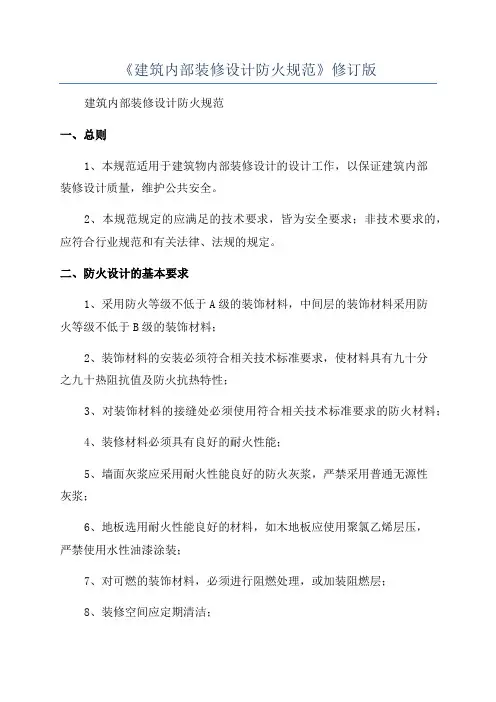 《建筑内部装修设计防火规范》修订版

建筑内部装修设计防火规范

一、总则

1、本规范适用于建筑物内部装修设计的设计工作，以保证建筑内部装修设计质量，维护公共安全。

2、本规范规定的应满足的技术要求，皆为安全要求；非技术要求的，应符合行业规范和有关法律、法规的规定。

二、防火设计的基本要求

1、采用防火等级不低于A级的装饰材料，中间层的装饰材料采用防火等级不低于B级的装饰材料；

2、装饰材料的安装必须符合相关技术标准要求，使材料具有九十分之九十热阻抗值及防火抗热特性；

3、对装饰材料的接缝处必须使用符合相关技术标准要求的防火材料；

4、装修材料必须具有良好的耐火性能；

5、墙面灰浆应采用耐火性能良好的防火灰浆，严禁采用普通无源性灰浆；

6、地板选用耐火性能良好的材料，如木地板应使用聚氯乙烯层压，严禁使用水性油漆涂装；

7、对可燃的装饰材料，必须进行阻燃处理，或加装阻燃层；

8、装修空间应定期清洁；